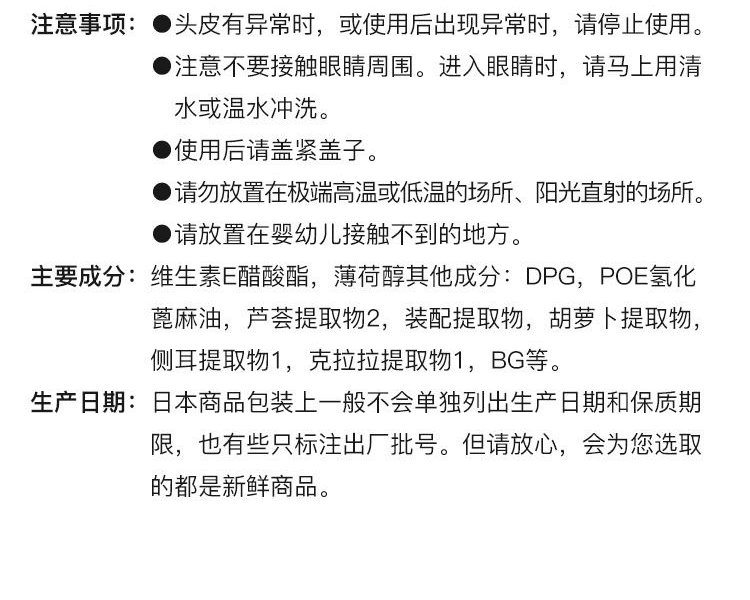 注意事项：●头皮有异常时，或使用后出现异常时，请停止使用。
●注意不要接触眼睛周围。进入眼睛时，请马上用清水或温水冲洗。
●使用后请盖紧盖子。
●请勿放置在极端高温或低温的场所、阳光直射的场所。
●请放置在婴幼儿接触不到的地方。

主要成分：维生素E醋酸酯，薄荷醇其他成分：DPG，POE氢化蓖麻油，芦荟提取物2，装配提取物，胡萝卜提取物，侧耳提取物1，克拉拉提取物1，BG等。

生产日期：日本商品包装上一般不会单独列出生产日期和保质期限，也有些只标注出厂批号。但请放心，会为您选取的都是新鲜商品。